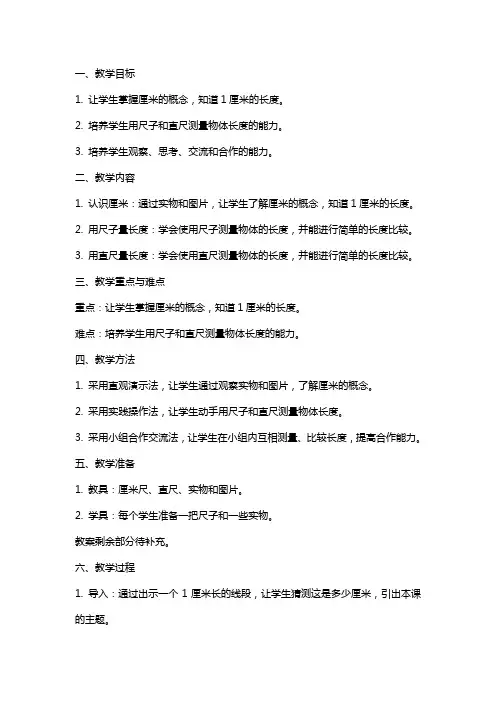 一、教学目标

1. 让学生掌握厘米的概念，知道 1 厘米的长度。

2. 培养学生用尺子和直尺测量物体长度的能力。

3. 培养学生观察、思考、交流和合作的能力。

二、教学内容

1. 认识厘米：通过实物和图片，让学生了解厘米的概念，知道 1 厘米的长度。

2. 用尺子量长度：学会使用尺子测量物体的长度，并能进行简单的长度比较。

3. 用直尺量长度：学会使用直尺测量物体的长度，并能进行简单的长度比较。

三、教学重点与难点

重点：让学生掌握厘米的概念，知道 1 厘米的长度。

难点：培养学生用尺子和直尺测量物体长度的能力。

四、教学方法

1. 采用直观演示法，让学生通过观察实物和图片，了解厘米的概念。

2. 采用实践操作法，让学生动手用尺子和直尺测量物体长度。

3. 采用小组合作交流法，让学生在小组内互相测量、比较长度，提高合作能力。

五、教学准备

1. 教具：厘米尺、直尺、实物和图片。

2. 学具：每个学生准备一把尺子和一些实物。

教案剩余部分待补充。

六、教学过程

1. 导入：通过出示一个 1 厘米长的线段，让学生猜测这是多少厘米，引出本课的主题。